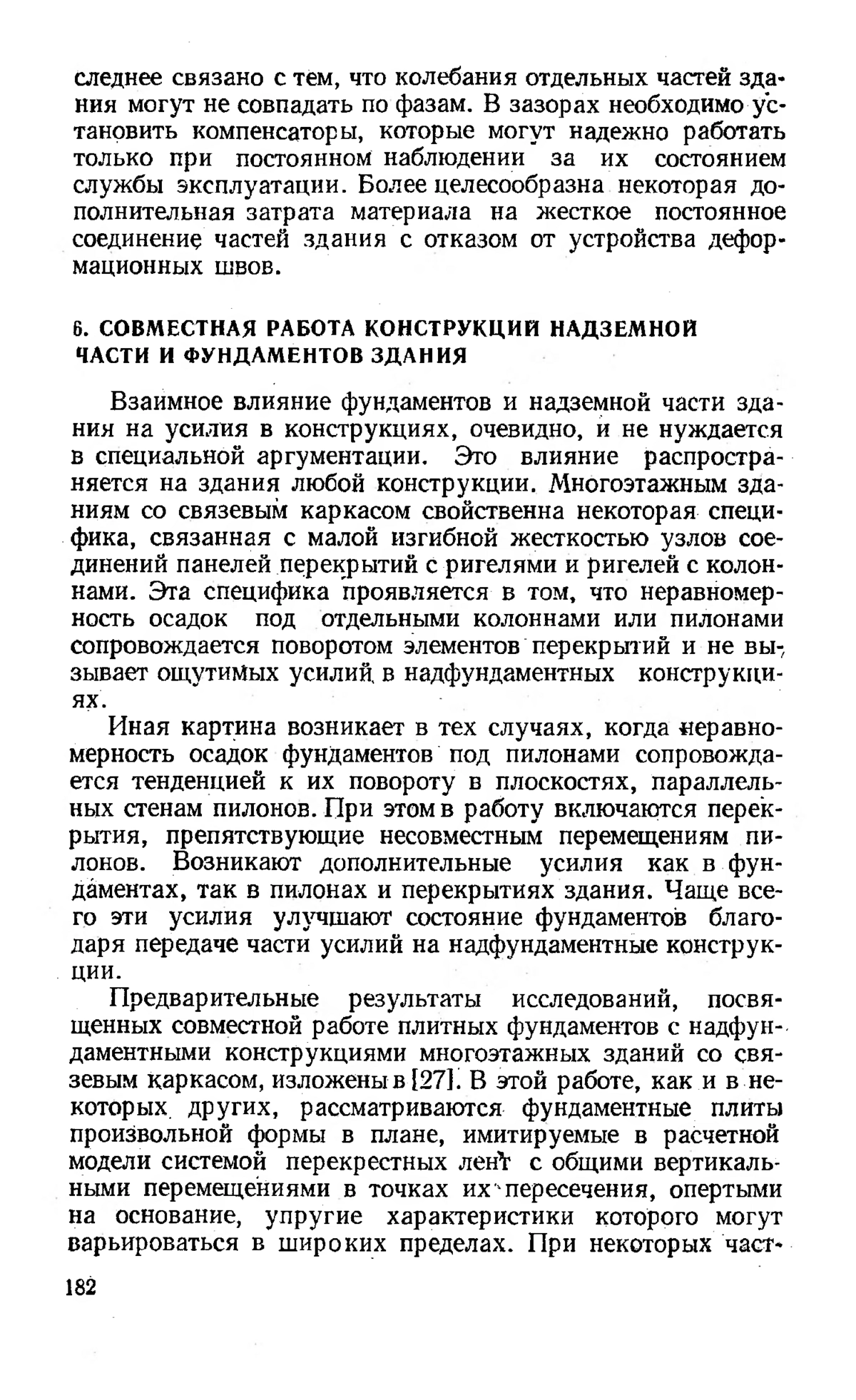 следнее связано с тем, что колебания отдельных частей здания могут не совпадать по фазам. В зазорах необходимо установить компенсаторы, которые могут надежно работать только при постоянном наблюдении за их состоянием службы эксплуатации. Более целесообразна некоторая дополнительная затрата материала на жесткое постоянное соединение частей здания с отказом от устройства деформационных швов.

6. СОВМЕСТНАЯ РАБОТА КОНСТРУКЦИЙ НАДЗЕМНОЙ ЧАСТИ И ФУНДАМЕНТОВ ЗДАНИЯ

Взаимное влияние фундаментов и надземной части здания на усилия в конструкциях, очевидно, и не нуждается в специальной аргументации. Это влияние распространяется на здания любой конструкции. Многоэтажным зданиям со связевым каркасом свойственна некоторая специфика, связанная с малой изгибной жесткостью узлов соединений панелей перекрытий с ригелями и ригелей с колоннами. Эта специфика проявляется в том, что неравномерность осадок под отдельными колоннами или пилонами сопровождается поворотом элементов перекрытий и не вызывает ощутимых усилий в надфундаментных конструкциях.

Иная картина возникает в тех случаях, когда неравномерность осадок фундаментов под пилонами сопровождается тенденцией к их повороту в плоскостях, параллельных стенам пилонов. При этом в работу включаются перекрытия, препятствующие несовместным перемещениям пилонов. Возникают дополнительные усилия как в фундаментах, так в пилонах и перекрытиях здания. Чаще всего эти усилия улучшают состояние фундаментов благодаря передаче части усилий на надфундаментные конструкции.

Предварительные результаты исследований, посвященных совместной работе плитных фундаментов с надфундаментными конструкциями многоэтажных зданий со связевым каркасом, изложены в [27]. В этой работе, как и в некоторых других, рассматриваются фундаментные плиты произвольной формы в плане, имитируемые в расчетной модели системой перекрестных лент с общими вертикальными перемещениями в точках их пересечения, опертыми на основание, упругие характеристики которого могут варьироваться в широких пределах. При некоторых част-

182